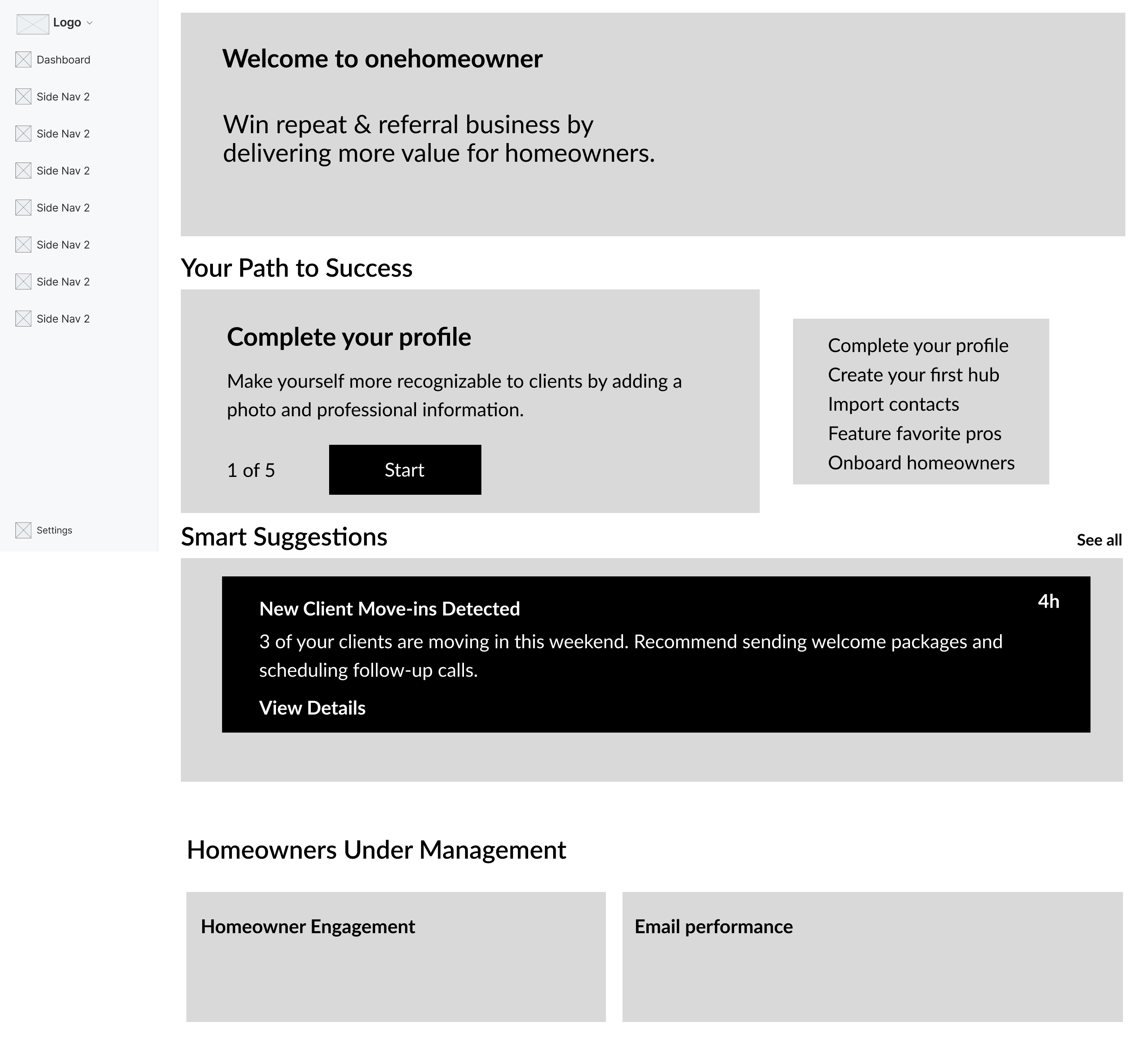 Logo

Dashboard

Side Nav 2

Side Nav 2

Side Nav 2

Side Nav 2

Side Nav 2

Side Nav 2

Side Nav 2

Settings

Welcome to onehomeowner

Win repeat & referral business by delivering more value for homeowners.

Your Path to Success

Complete your profile

Make yourself more recognizable to clients by adding a photo and professional information.

1 of 5

Start

Complete your profile
Create your first hub
Import contacts
Feature favorite pros
Onboard homeowners

Smart Suggestions

See all

New Client Move-ins Detected

4h

3 of your clients are moving in this weekend. Recommend sending welcome packages and scheduling follow-up calls.

View Details

Homeowners Under Management

Homeowner Engagement

Email performance